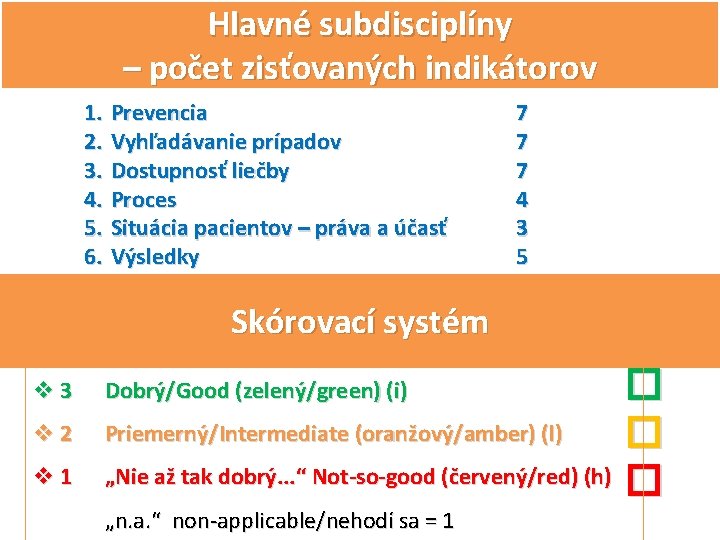 Hlavné subdisciplíny
– počet zisťovaných indikátorov

1. Prevencia 7
2. Vyhľadávanie prípadov 7
3. Dostupnosť liečby 7
4. Proces 4
5. Situácia pacientov – práva a účasť 3
6. Výsledky 5

Skórovací systém

❖ 3 Dobrý/Good (zelený/green) (i)
❖ 2 Priemerný/Intermediate (oranžový/amber) (l)
❖ 1 „Nie až tak dobrý...“ Not-so-good (červený/red) (h)
„n.a.“ non-applicable/nehodí sa = 1